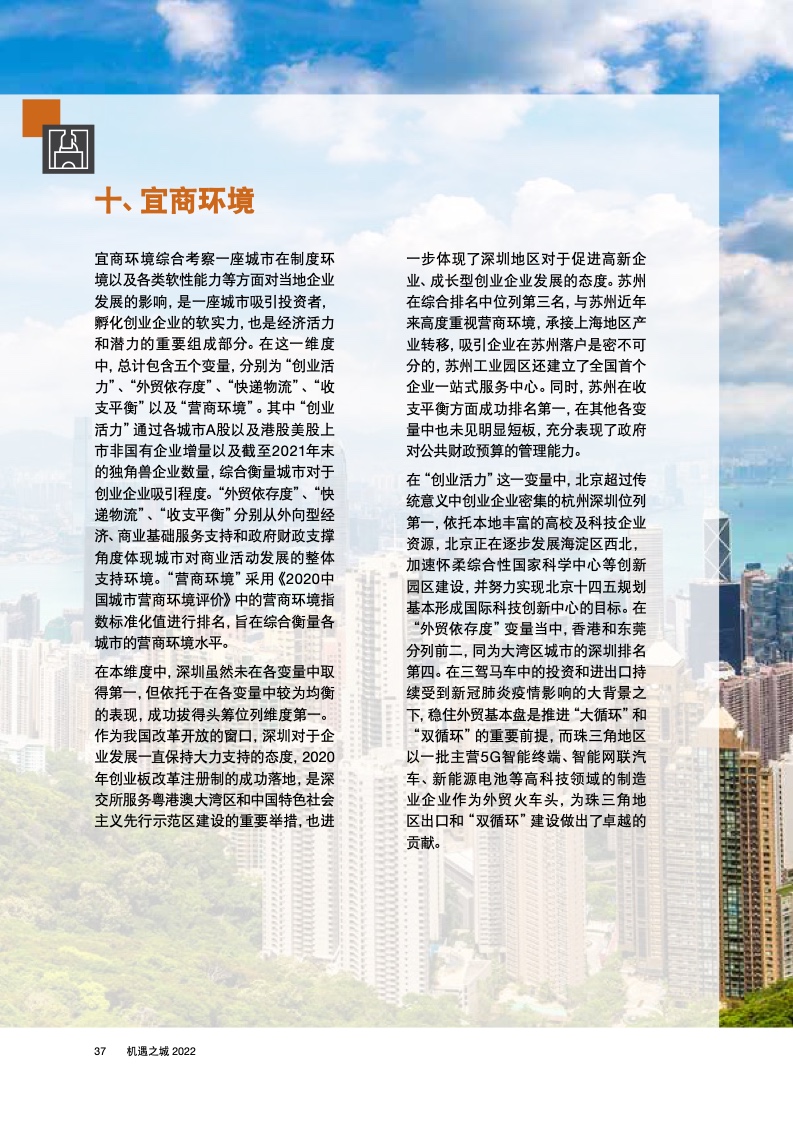 十、宜商环境

宜商环境综合考察一座城市在制度环境以及各类软性能力等方面对当地企业发展的影响，是一座城市吸引投资者，孵化创业企业的软实力，也是经济活力和潜力的重要组成部分。在这一维度中，总计包含五个变量，分别为“创业活力”、“外贸依存度”、“快递物流”、“收支平衡”以及“营商环境”。其中“创业活力”通过各城市A股以及港股美股上市非国有企业增量以及截至2021年末的独角兽企业数量，综合衡量城市对于创业企业吸引程度。“外贸依存度”、“快递物流”、“收支平衡”分别从外向型经济、商业基础服务支持和政府财政支撑角度体现城市对商业活动发展的整体支持环境。“营商环境”采用《2020中国城市营商环境评价》中的营商环境指数标准化值进行排名，旨在综合衡量各城市的营商环境水平。

在本维度中，深圳虽然未在各变量中取得第一，但依托于在各变量中较为均衡的表现，成功拔得头筹位列维度第一。作为我国改革开放的窗口，深圳对于企业发展一直保持大力支持的态度，2020年创业板改革注册制的成功落地，是深交所服务粤港澳大湾区和中国特色社会主义先行示范区建设的重要举措，也进一步体现了深圳地区对于促进高新企业、成长型创业企业发展的态度。苏州在综合排名中位列第三名，与苏州近年来高度重视营商环境，承接上海地区产业转移，吸引企业在苏州落户是密不可分的，苏州工业园区还建立了全国首个企业一站式服务中心。同时，苏州在收支平衡方面成功排名第一，在其他各变量中也未见明显短板，充分表现了政府对公共财政预算的管理能力。

在“创业活力”这一变量中，北京超过传统意义中创业企业密集的杭州深圳位列第一，依托本地丰富的高校及科技企业资源，北京正在逐步发展海淀区西北，加速怀柔综合性国家科学中心等创新园区建设，并努力实现北京十四五规划基本形成国际科技创新中心的目标。在“外贸依存度”变量当中，香港和东莞分列前二，同为大湾区城市的深圳排名第四。在三驾马车中的投资和进出口持续受到新冠肺炎疫情影响的大背景之下，稳住外贸基本盘是推进“大循环”和“双循环”的重要前提，而珠三角地区以一批主营5G智能终端、智能网联汽车、新能源电池等高科技领域的制造业企业作为外贸火车头，为珠三角地区出口和“双循环”建设做出了卓越的贡献。

37 机遇之城 2022